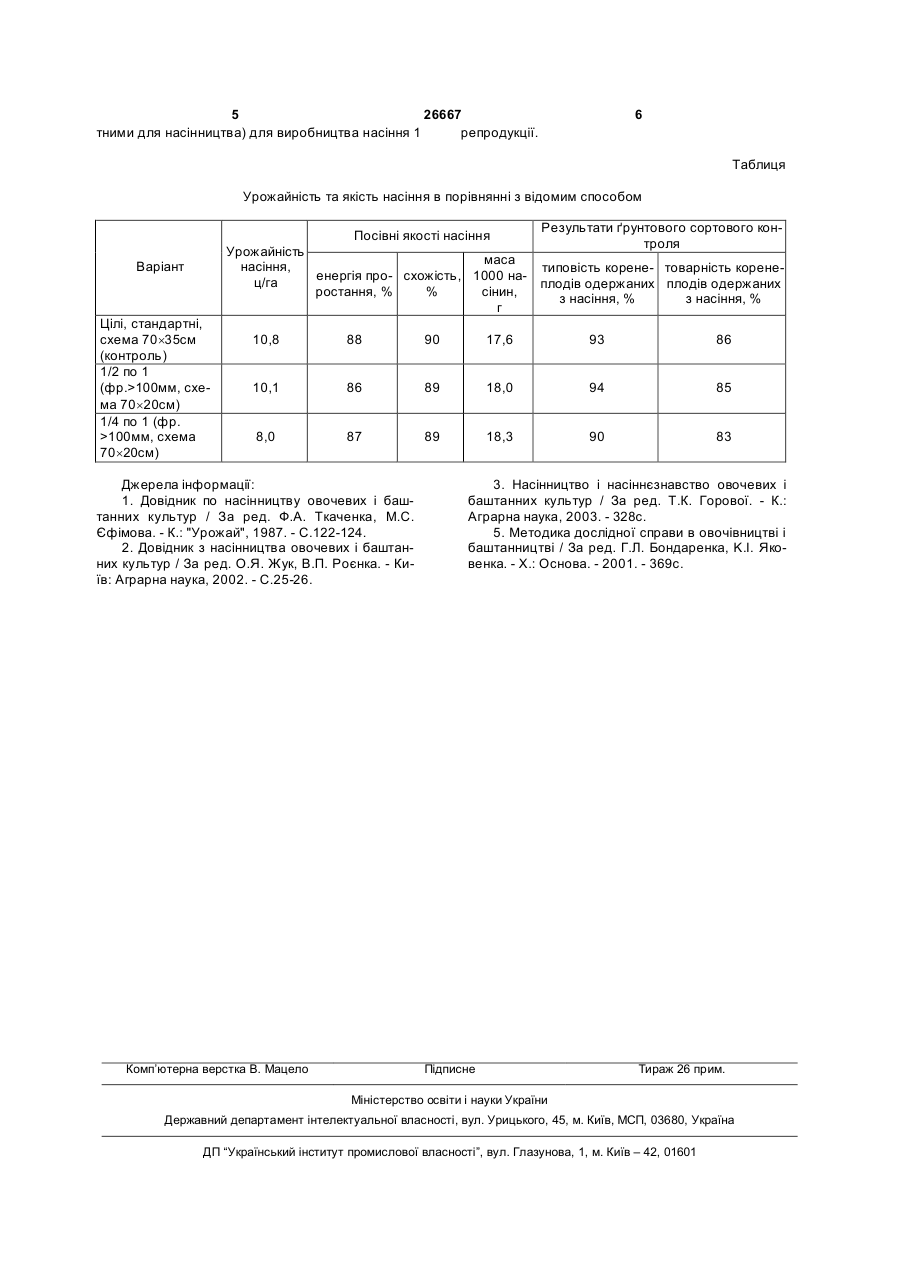 5 26667 6

тними для насінництва) для виробництва насіння 1 репродукції.

Таблиця

Урожайність та якість насіння в порівнянні з відомим способом

| Варіант | Урожайність насіння, ц/га | Посівні якості насіння: енергія проростання, % | Посівні якості насіння: схожість, % | Посівні якості насіння: маса 1000 насінин, г | Результати ґрунтового сортового контроля: типовість коренеплодів одержаних з насіння, % | Результати ґрунтового сортового контроля: товарність коренеплодів одержаних з насіння, % |
|---|---|---|---|---|---|---|
| Цілі, стандартні, схема 70×35см (контроль) | 10,8 | 88 | 90 | 17,6 | 93 | 86 |
| 1/2 по 1 (фр.>100мм, схема 70×20см) | 10,1 | 86 | 89 | 18,0 | 94 | 85 |
| 1/4 по 1 (фр. >100мм, схема 70×20см) | 8,0 | 87 | 89 | 18,3 | 90 | 83 |

Джерела інформації:
1. Довідник по насінництву овочевих і баштанних культур / За ред. Ф.А. Ткаченка, М.С. Єфімова. - К.: "Урожай", 1987. - С.122-124.
2. Довідник з насінництва овочевих і баштанних культур / За ред. О.Я. Жук, В.П. Роєнка. - Київ: Аграрна наука, 2002. - С.25-26.

3. Насінництво і насіннєзнавство овочевих і баштанних культур / За ред. Т.К. Горової. - К.: Аграрна наука, 2003. - 328с.
5. Методика дослідної справи в овочівництві і баштанництві / За ред. Г.Л. Бондаренка, К.І. Яковенка. - Х.: Основа. - 2001. - 369с.

Комп'ютерна верстка В. Мацело Підписне Тираж 26 прим.

Міністерство освіти і науки України
Державний департамент інтелектуальної власності, вул. Урицького, 45, м. Київ, МСП, 03680, Україна

ДП "Український інститут промислової власності", вул. Глазунова, 1, м. Київ – 42, 01601